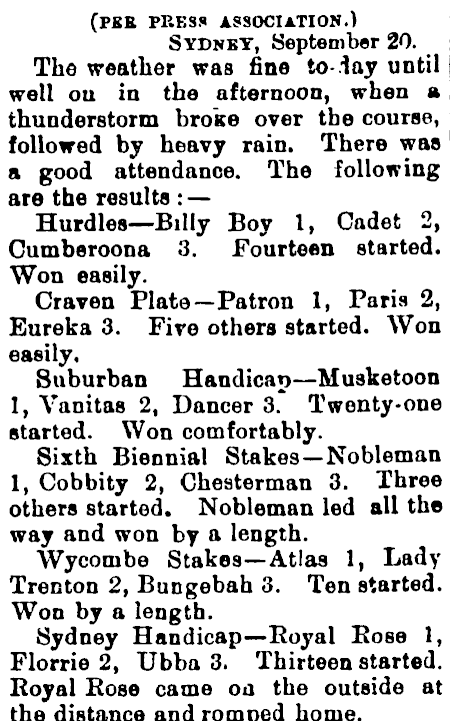 (PER PRESS ASSOCIATION.)

SYDNEY, September 20.

The weather was fine to-day until well ou in the afternoon, when a thunderstorm broke over the course, followed by heavy rain. There was a good attendance. The following are the results:—

Hurdles—Billy Boy 1, Cadet 2, Cumberoona 3. Fourteen started. Won easily.

Craven Plate—Patron 1, Paris 2, Eureka 3. Five others started. Won easily.

Suburban Handicap—Musketoon 1, Vanitas 2, Dancer 3. Twenty-one started. Won comfortably.

Sixth Biennial Stakes—Nobleman 1, Cobbity 2, Chesterman 3. Three others started. Nobleman led all the way and won by a length.

Wycombe Stakes—Atlas 1, Lady Trenton 2, Bungebah 3. Ten started. Won by a length.

Sydney Handicap—Royal Rose 1, Florrie 2, Ubba 3. Thirteen started. Royal Rose came on the outside at the distance and romped home.